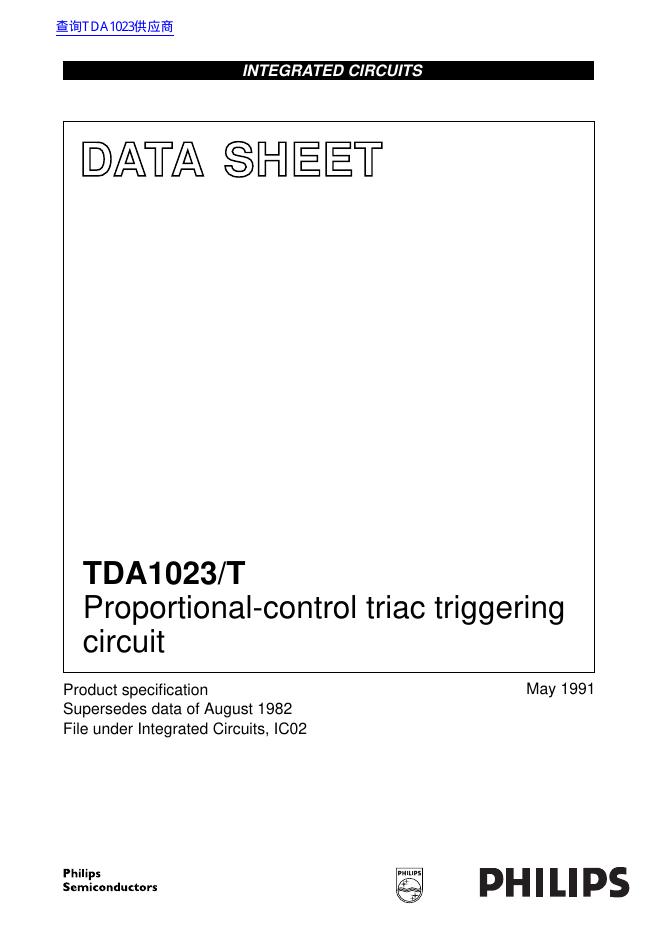 查询TDA1023供应商

INTEGRATED CIRCUITS

DATA SHEET

TDA1023/T
Proportional-control triac triggering circuit

Product specification
Supersedes data of August 1982
File under Integrated Circuits, IC02

May 1991

Philips
Semiconductors

PHILIPS

PHILIPS